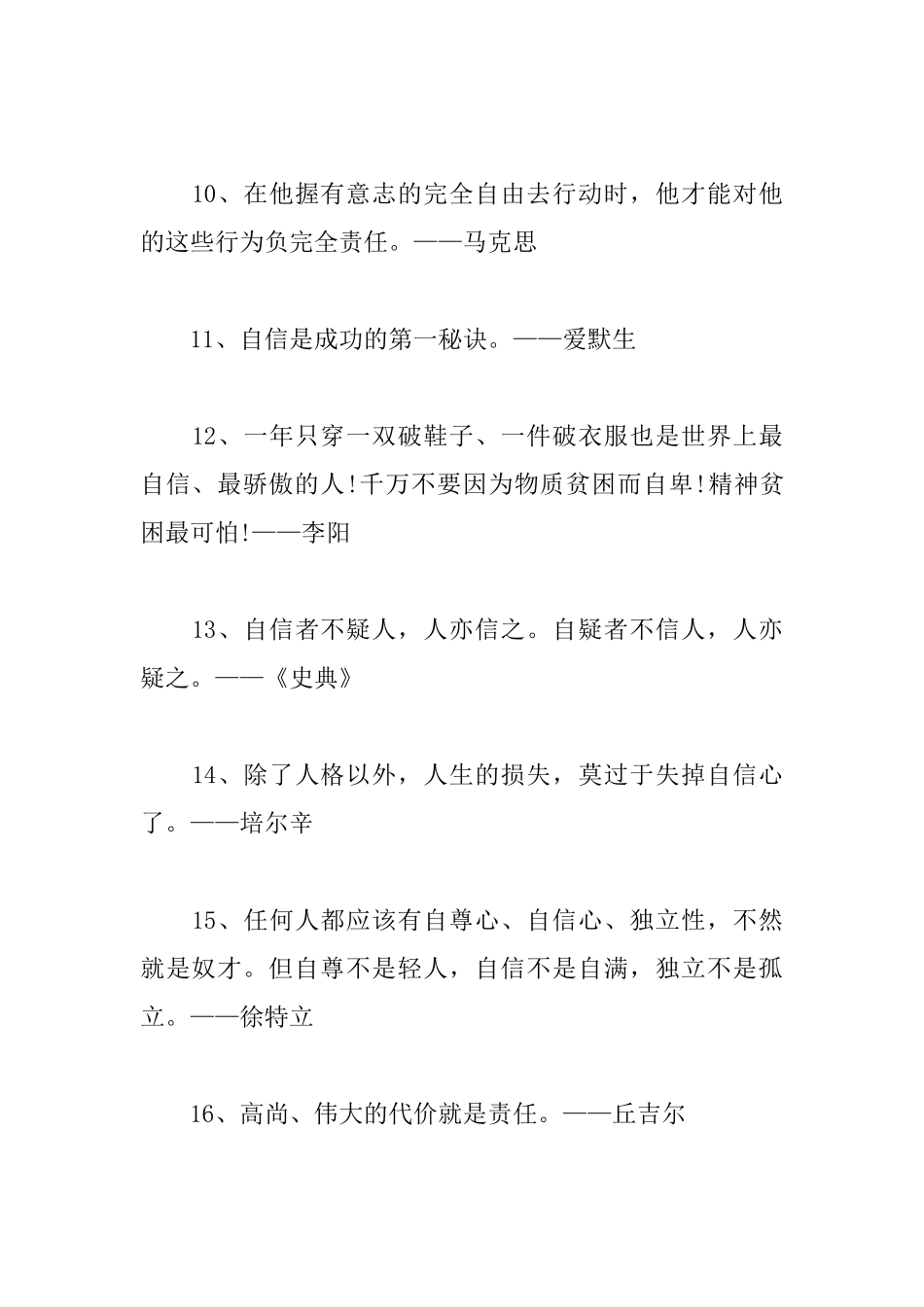 10、在他握有意志的完全自由去行动时，他才能对他的这些行为负完全责任。——马克思

11、自信是成功的第一秘诀。——爱默生

12、一年只穿一双破鞋子、一件破衣服也是世界上最自信、最骄傲的人!千万不要因为物质贫困而自卑!精神贫困最可怕!——李阳

13、自信者不疑人，人亦信之。自疑者不信人，人亦疑之。——《史典》

14、除了人格以外，人生的损失，莫过于失掉自信心了。——培尔辛

15、任何人都应该有自尊心、自信心、独立性，不然就是奴才。但自尊不是轻人，自信不是自满，独立不是孤立。——徐特立

16、高尚、伟大的代价就是责任。——丘吉尔